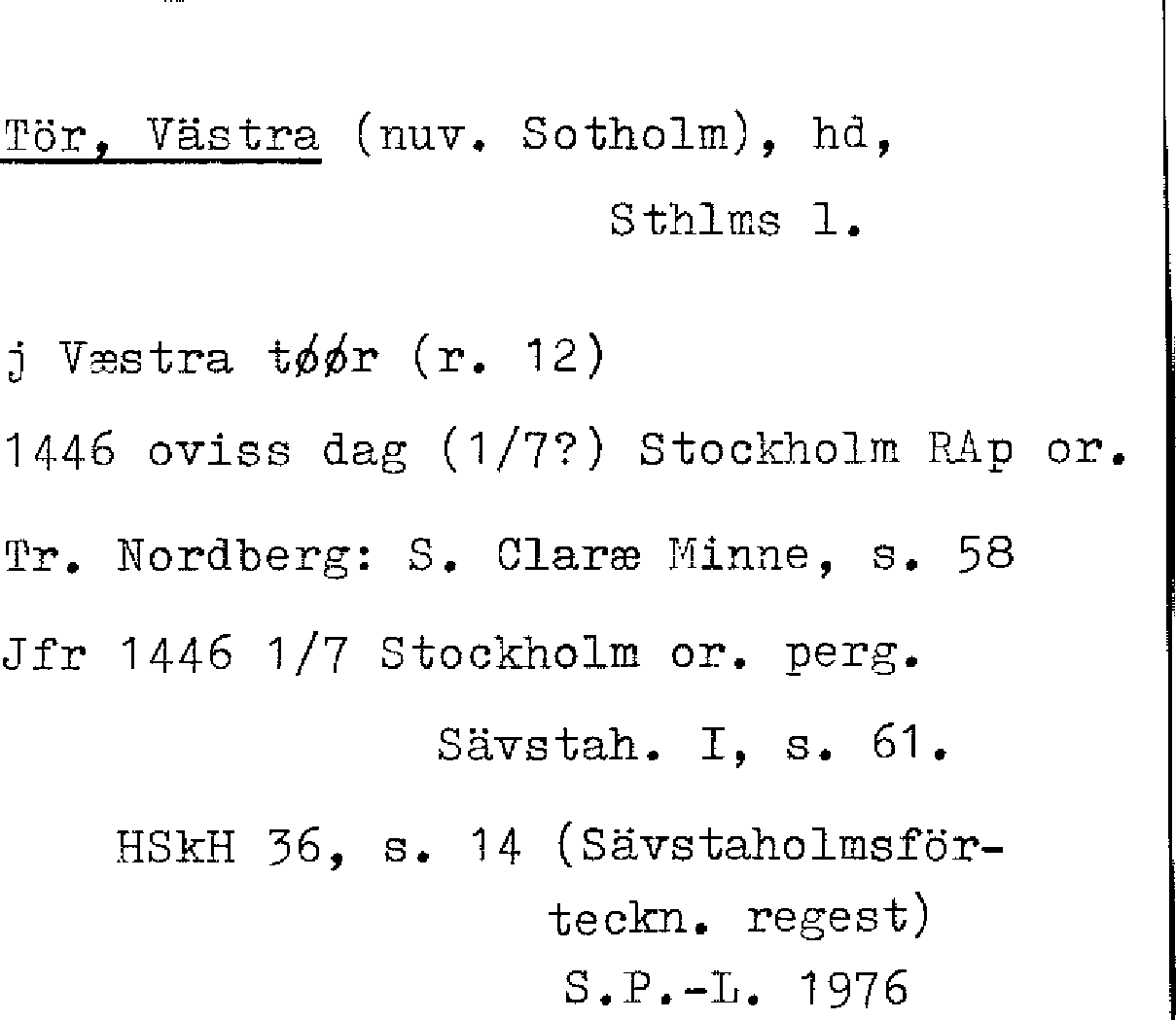 Tör, Västra (nuv. Sotholm), hd,
Sthlms l.

j Væstra tøør (r. 12)

1446 oviss dag (1/7?) Stockholm RAp or.

Tr. Nordberg: S. Claræ Minne, s. 58

Jfr 1446 1/7 Stockholm or. perg.
Sävstah. I, s. 61.

HSkH 36, s. 14 (Sävstaholmsförteckn. regest)
S.P.-L. 1976